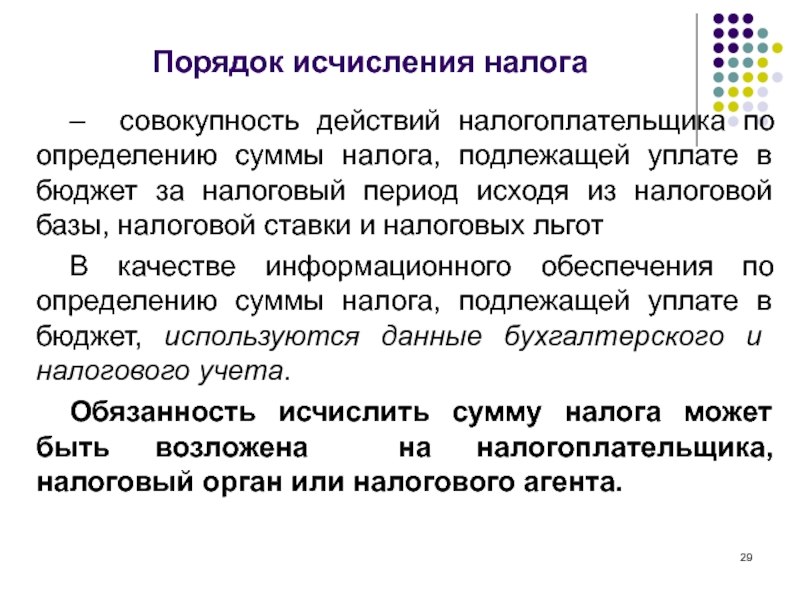 Порядок исчисления налога

– совокупность действий налогоплательщика по определению суммы налога, подлежащей уплате в бюджет за налоговый период исходя из налоговой базы, налоговой ставки и налоговых льгот

В качестве информационного обеспечения по определению суммы налога, подлежащей уплате в бюджет, используются данные бухгалтерского и налогового учета.

Обязанность исчислить сумму налога может быть возложена на налогоплательщика, налоговый орган или налогового агента.

29